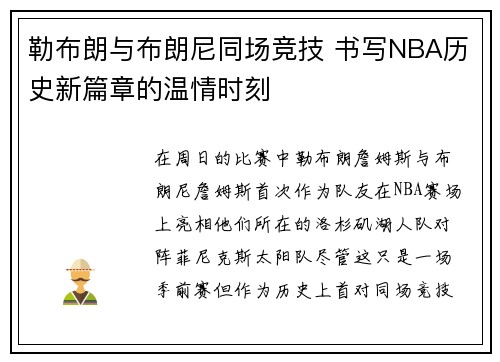 勒布朗与布朗尼同场竞技 书写NBA历史新篇章的温情时刻

在周日的比赛中勒布朗詹姆斯与布朗尼詹姆斯首次作为队友在NBA赛场上亮相他们所在的洛杉矶湖人队对阵菲尼克斯太阳队尽管这只是一场季前赛但作为历史上首对同场竞技